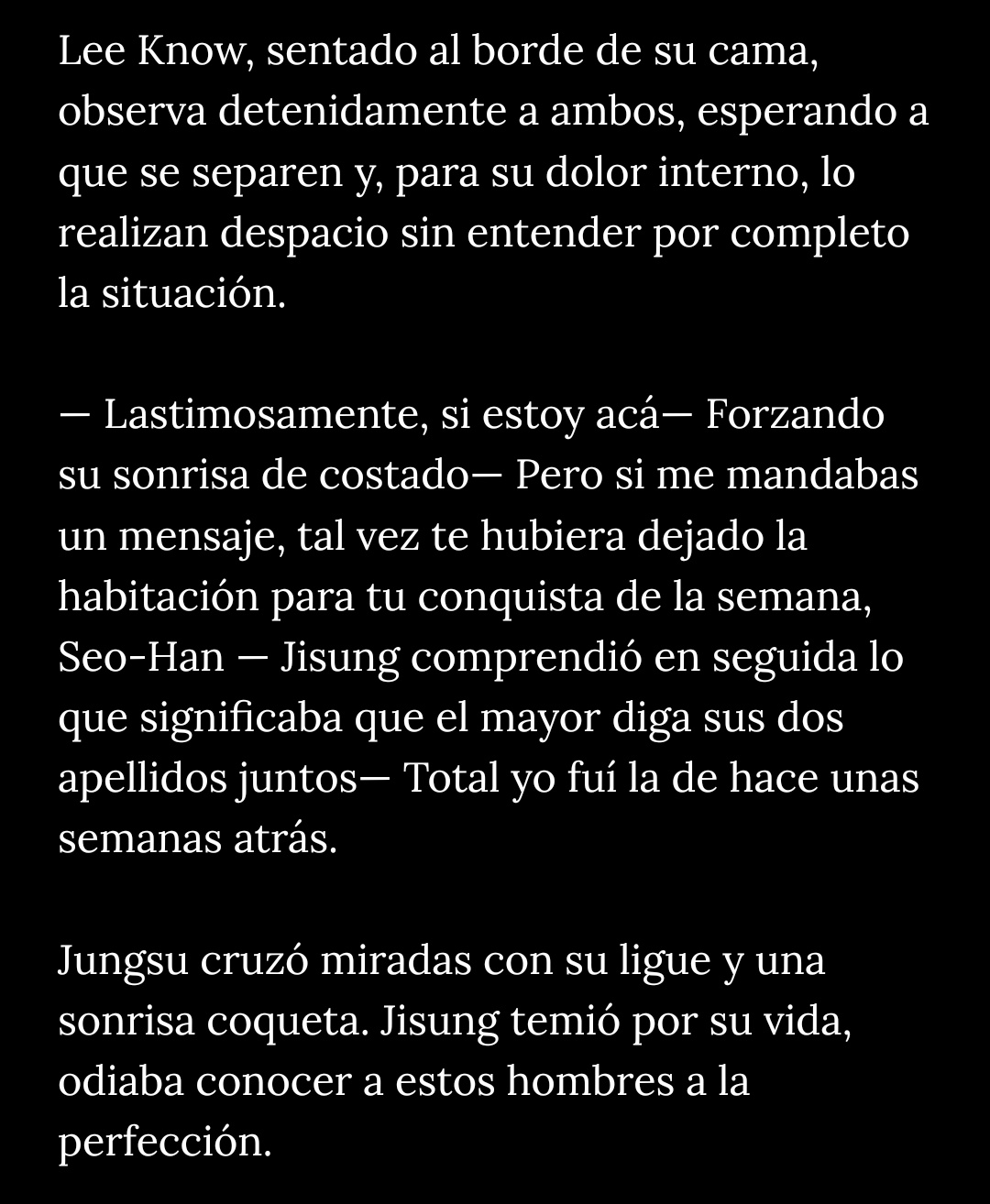 Lee Know, sentado al borde de su cama, observa detenidamente a ambos, esperando a que se separen y, para su dolor interno, lo realizan despacio sin entender por completo la situación.

— Lastimosamente, si estoy acá— Forzando su sonrisa de costado— Pero si me mandabas un mensaje, tal vez te hubiera dejado la habitación para tu conquista de la semana, Seo-Han — Jisung comprendió en seguida lo que significaba que el mayor diga sus dos apellidos juntos— Total yo fuí la de hace unas semanas atrás.

Jungsu cruzó miradas con su ligue y una sonrisa coqueta. Jisung temió por su vida, odiaba conocer a estos hombres a la perfección.